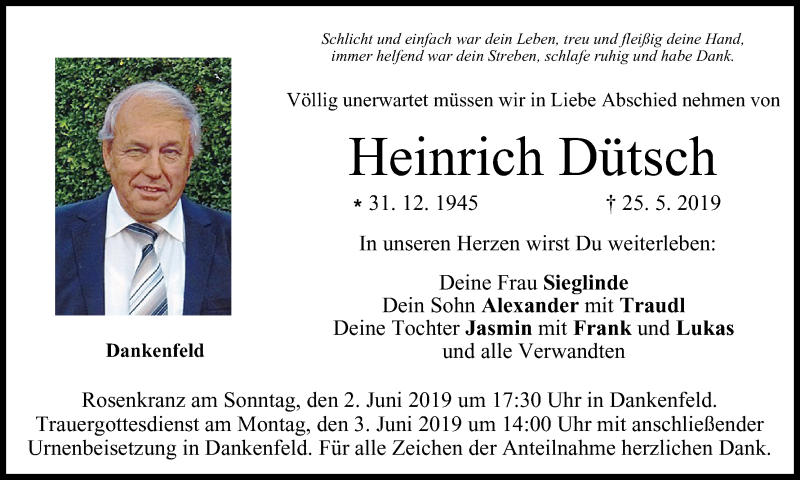 Schlicht und einfach war dein Leben, treu und fleißig deine Hand, immer helfend war dein Streben, schlafe ruhig und habe Dank.

Völlig unerwartet müssen wir in Liebe Abschied nehmen von

Heinrich Dütsch

* 31. 12. 1945 † 25. 5. 2019

In unseren Herzen wirst Du weiterleben:

Deine Frau Sieglinde
Dein Sohn Alexander mit Traudl
Deine Tochter Jasmin mit Frank und Lukas
und alle Verwandten

Dankenfeld

Rosenkranz am Sonntag, den 2. Juni 2019 um 17:30 Uhr in Dankenfeld. Trauergottesdienst am Montag, den 3. Juni 2019 um 14:00 Uhr mit anschließender Urnenbeisetzung in Dankenfeld. Für alle Zeichen der Anteilnahme herzlichen Dank.